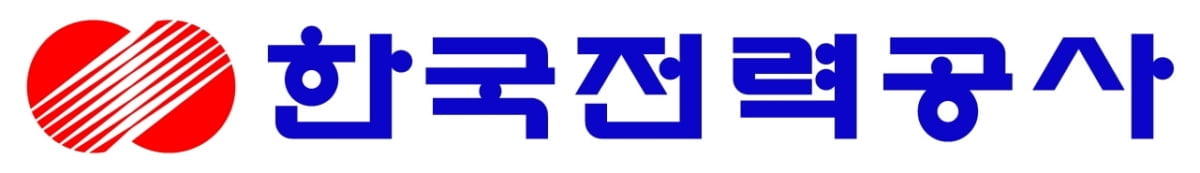 한국전력공사